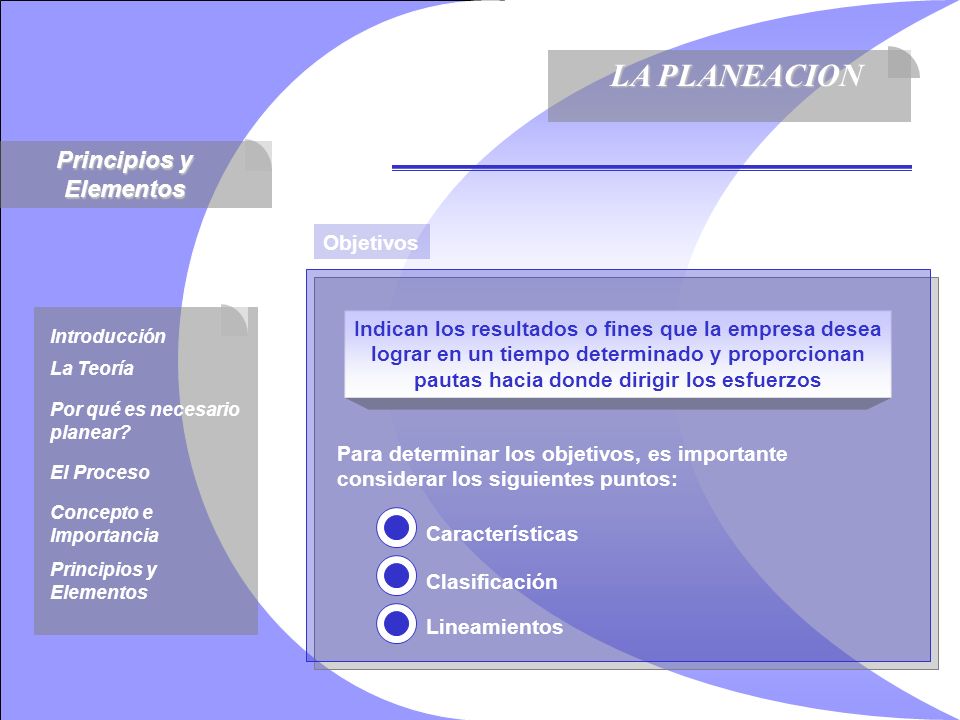 LA PLANEACION

Principios y Elementos

Introducción
La Teoría
Por qué es necesario planear?
El Proceso
Concepto e Importancia
Principios y Elementos

Objetivos

Indican los resultados o fines que la empresa desea lograr en un tiempo determinado y proporcionan pautas hacia donde dirigir los esfuerzos

Para determinar los objetivos, es importante considerar los siguientes puntos:

Características
Clasificación
Lineamientos